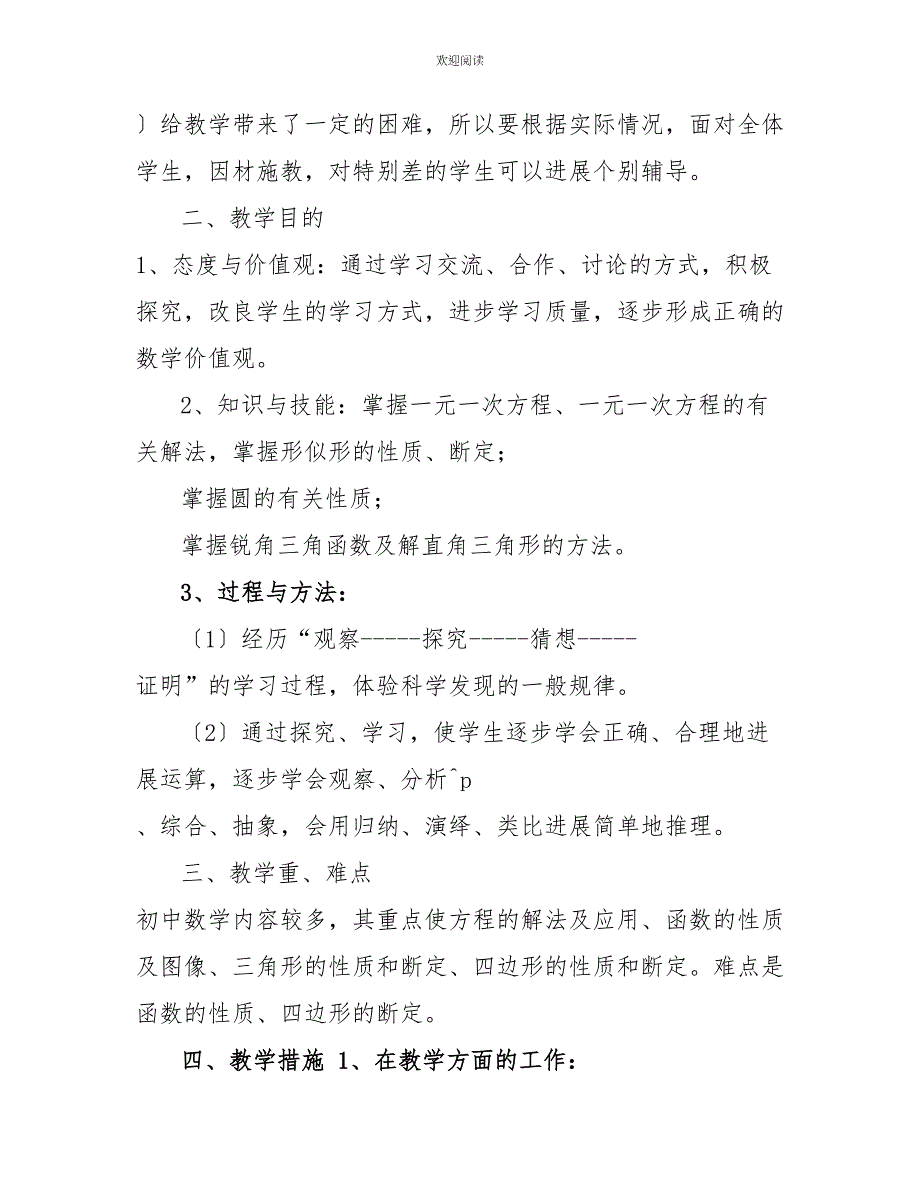 欢迎阅读

〕给教学带来了一定的困难，所以要根据实际情况，面对全体学生，因材施教，对特别差的学生可以进展个别辅导。

二、教学目的

1、态度与价值观：通过学习交流、合作、讨论的方式，积极探究，改良学生的学习方式，进步学习质量，逐步形成正确的数学价值观。

2、知识与技能：掌握一元一次方程、一元一次方程的有关解法，掌握形似形的性质、断定；

掌握圆的有关性质；

掌握锐角三角函数及解直角三角形的方法。

3、过程与方法：

〔1〕经历“观察-----探究-----猜想-----证明”的学习过程，体验科学发现的一般规律。

〔2〕通过探究、学习，使学生逐步学会正确、合理地进展运算，逐步学会观察、分析^p
、综合、抽象，会用归纳、演绎、类比进展简单地推理。

三、教学重、难点

初中数学内容较多，其重点使方程的解法及应用、函数的性质及图像、三角形的性质和断定、四边形的性质和断定。难点是函数的性质、四边形的断定。

四、教学措施 1、在教学方面的工作：